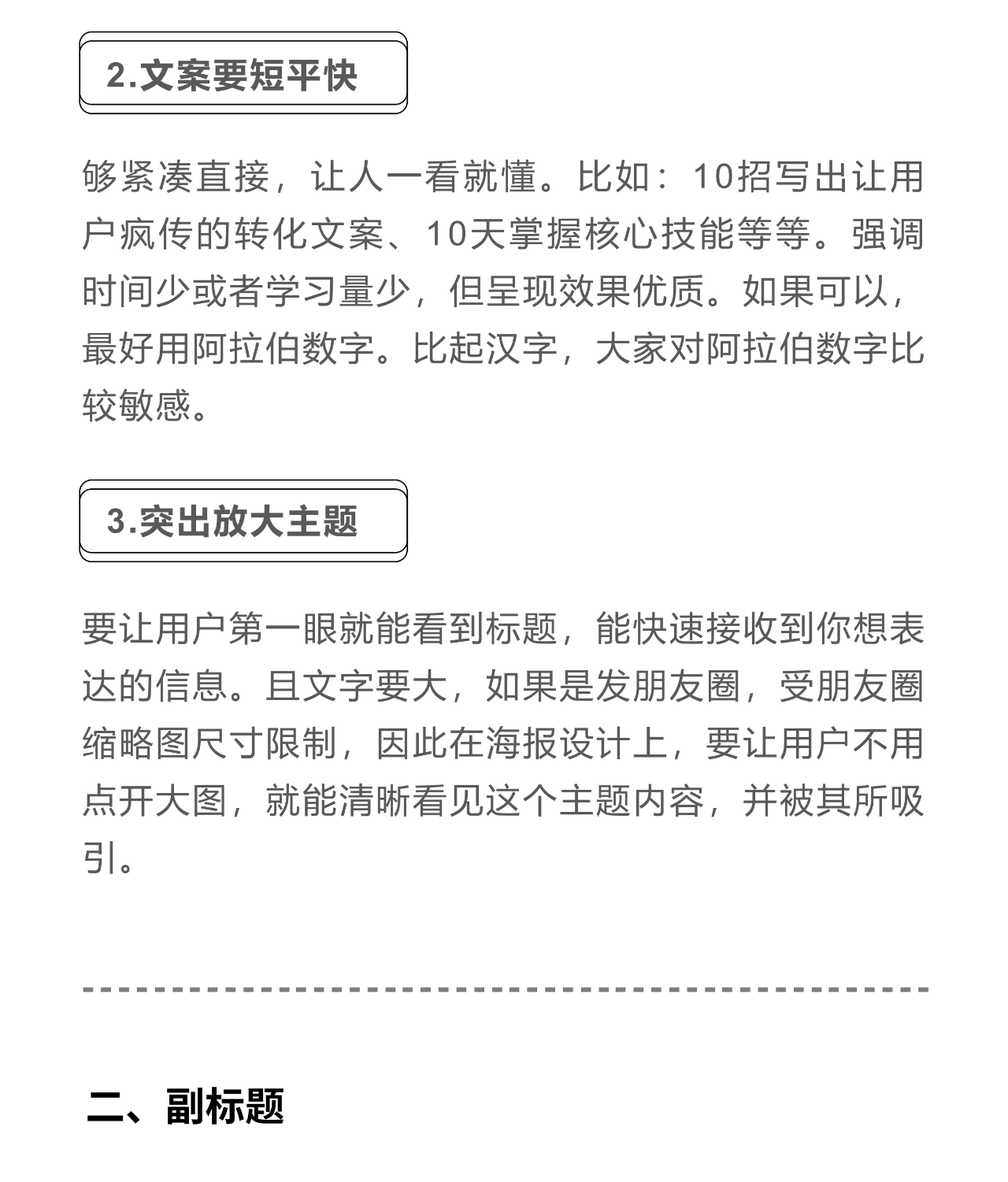 2.文案要短平快

够紧凑直接，让人一看就懂。比如：10招写出让用户疯传的转化文案、10天掌握核心技能等等。强调时间少或者学习量少，但呈现效果优质。如果可以，最好用阿拉伯数字。比起汉字，大家对阿拉伯数字比较敏感。

3.突出放大主题

要让用户第一眼就能看到标题，能快速接收到你想表达的信息。且文字要大，如果是发朋友圈，受朋友圈缩略图尺寸限制，因此在海报设计上，要让用户不用点开大图，就能清晰看见这个主题内容，并被其所吸引。

二、副标题